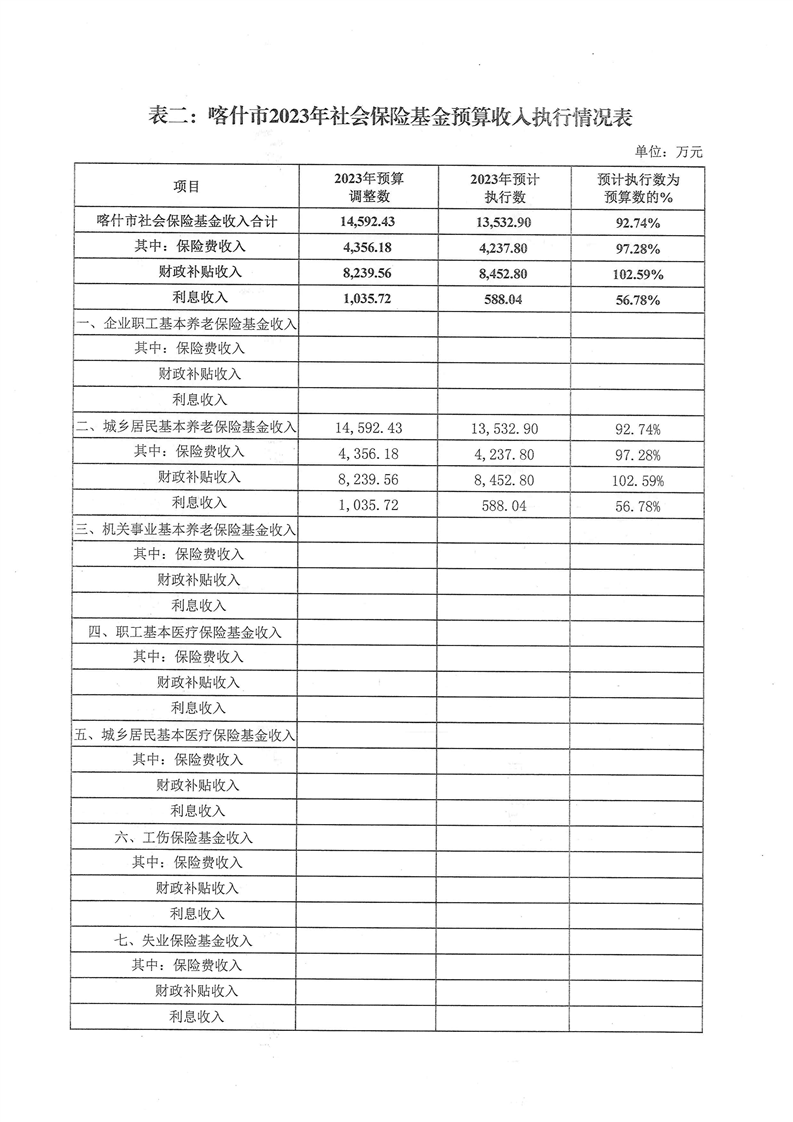 表二：喀什市2023年社会保险基金预算收入执行情况表

单位：万元

| 项目 | 2023年预算调整数 | 2023年预计执行数 | 预计执行数为预算数的% |
|---|---|---|---|
| 喀什市社会保险基金收入合计 | 14,592.43 | 13,532.90 | 92.74% |
| 其中：保险费收入 | 4,356.18 | 4,237.80 | 97.28% |
| 财政补贴收入 | 8,239.56 | 8,452.80 | 102.59% |
| 利息收入 | 1,035.72 | 588.04 | 56.78% |
| 一、企业职工基本养老保险基金收入 | | | |
| 其中：保险费收入 | | | |
| 财政补贴收入 | | | |
| 利息收入 | | | |
| 二、城乡居民基本养老保险基金收入 | 14,592.43 | 13,532.90 | 92.74% |
| 其中：保险费收入 | 4,356.18 | 4,237.80 | 97.28% |
| 财政补贴收入 | 8,239.56 | 8,452.80 | 102.59% |
| 利息收入 | 1,035.72 | 588.04 | 56.78% |
| 三、机关事业基本养老保险基金收入 | | | |
| 其中：保险费收入 | | | |
| 财政补贴收入 | | | |
| 利息收入 | | | |
| 四、职工基本医疗保险基金收入 | | | |
| 其中：保险费收入 | | | |
| 财政补贴收入 | | | |
| 利息收入 | | | |
| 五、城乡居民基本医疗保险基金收入 | | | |
| 其中：保险费收入 | | | |
| 财政补贴收入 | | | |
| 利息收入 | | | |
| 六、工伤保险基金收入 | | | |
| 其中：保险费收入 | | | |
| 财政补贴收入 | | | |
| 利息收入 | | | |
| 七、失业保险基金收入 | | | |
| 其中：保险费收入 | | | |
| 财政补贴收入 | | | |
| 利息收入 | | | |